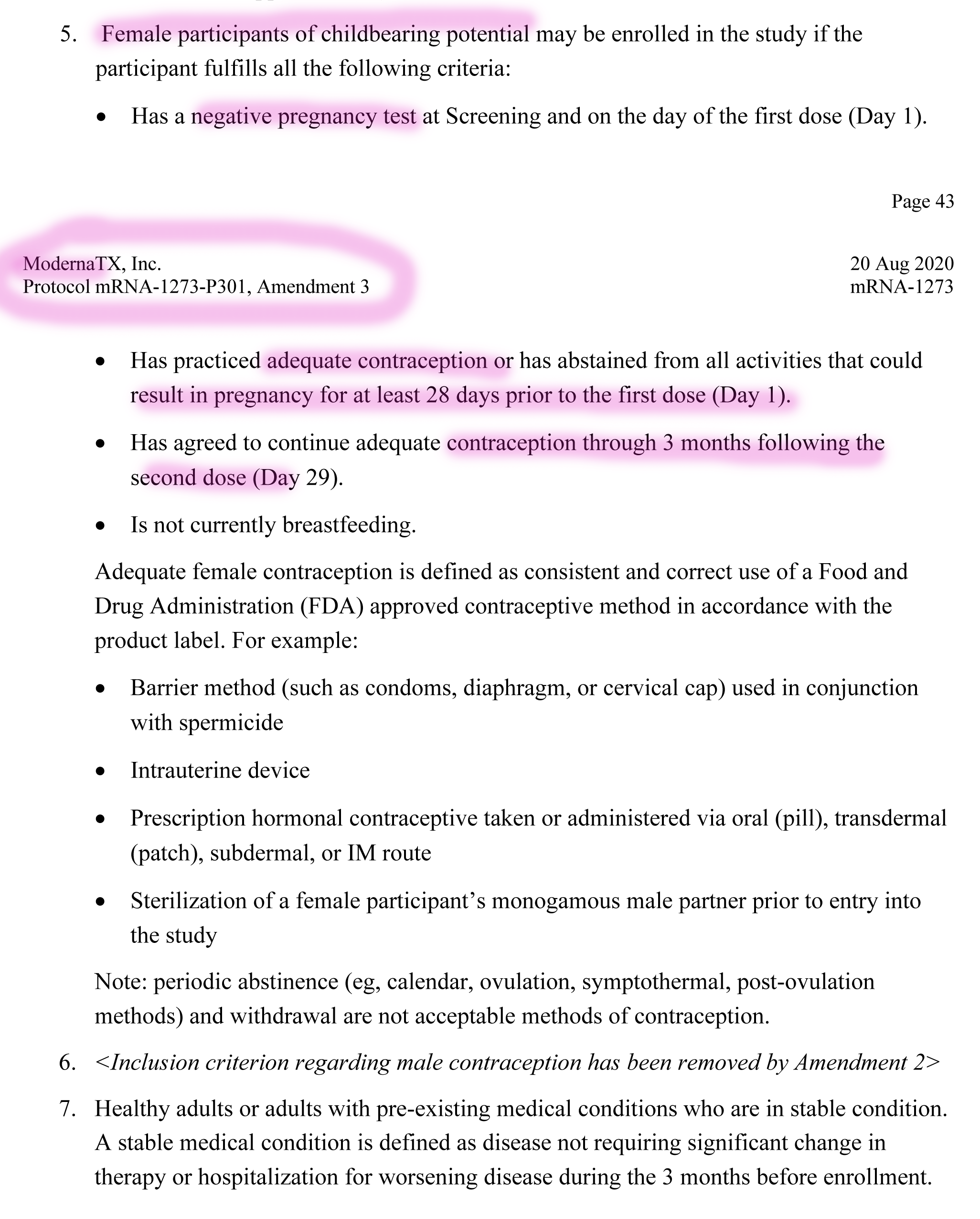 5. Female participants of childbearing potential may be enrolled in the study if the participant fulfills all the following criteria:

• Has a negative pregnancy test at Screening and on the day of the first dose (Day 1).

Page 43

ModernaTX, Inc.
Protocol mRNA-1273-P301, Amendment 3

20 Aug 2020
mRNA-1273

• Has practiced adequate contraception or has abstained from all activities that could result in pregnancy for at least 28 days prior to the first dose (Day 1).

• Has agreed to continue adequate contraception through 3 months following the second dose (Day 29).

• Is not currently breastfeeding.

Adequate female contraception is defined as consistent and correct use of a Food and Drug Administration (FDA) approved contraceptive method in accordance with the product label. For example:

• Barrier method (such as condoms, diaphragm, or cervical cap) used in conjunction with spermicide

• Intrauterine device

• Prescription hormonal contraceptive taken or administered via oral (pill), transdermal (patch), subdermal, or IM route

• Sterilization of a female participant's monogamous male partner prior to entry into the study

Note: periodic abstinence (eg, calendar, ovulation, symptothermal, post-ovulation methods) and withdrawal are not acceptable methods of contraception.

6. <Inclusion criterion regarding male contraception has been removed by Amendment 2>

7. Healthy adults or adults with pre-existing medical conditions who are in stable condition. A stable medical condition is defined as disease not requiring significant change in therapy or hospitalization for worsening disease during the 3 months before enrollment.